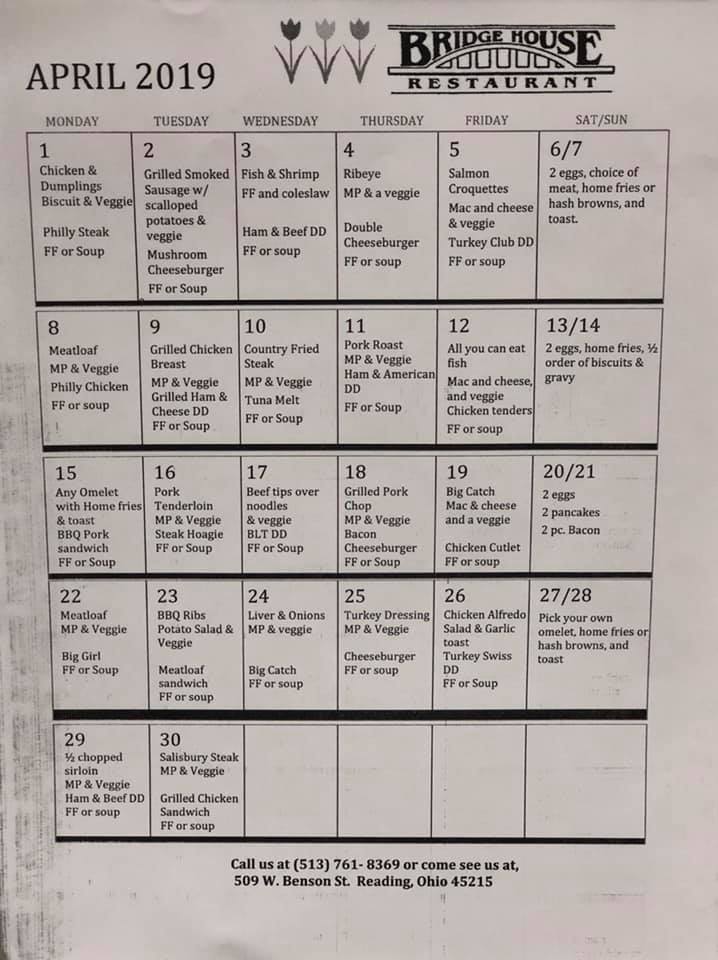 APRIL 2019

BRIDGE HOUSE RESTAURANT

| MONDAY | TUESDAY | WEDNESDAY | THURSDAY | FRIDAY | SAT/SUN |
|---|---|---|---|---|---|
| 1 Chicken & Dumplings Biscuit & Veggie Philly Steak FF or Soup | 2 Grilled Smoked Sausage w/ scalloped potatoes & veggie Mushroom Cheeseburger FF or Soup | 3 Fish & Shrimp FF and coleslaw Ham & Beef DD FF or soup | 4 Ribeye MP & a veggie Double Cheeseburger FF or soup | 5 Salmon Croquettes Mac and cheese & veggie Turkey Club DD FF or soup | 6/7 2 eggs, choice of meat, home fries or hash browns, and toast. |
| 8 Meatloaf MP & Veggie Philly Chicken FF or soup | 9 Grilled Chicken Breast MP & Veggie Grilled Ham & Cheese DD FF or Soup | 10 Country Fried Steak MP & Veggie Tuna Melt FF or Soup | 11 Pork Roast MP & Veggie Ham & American DD FF or Soup | 12 All you can eat fish Mac and cheese, and veggie Chicken tenders FF or soup | 13/14 2 eggs, home fries, ½ order of biscuits & gravy |
| 15 Any Omelet with Home fries & toast BBQ Pork sandwich FF or Soup | 16 Pork Tenderloin MP & Veggie Steak Hoagie FF or Soup | 17 Beef tips over noodles & veggie BLT DD FF or Soup | 18 Grilled Pork Chop MP & Veggie Bacon Cheeseburger FF or Soup | 19 Big Catch Mac & cheese and a veggie Chicken Cutlet FF or soup | 20/21 2 eggs 2 pancakes 2 pc. Bacon |
| 22 Meatloaf MP & Veggie Big Girl FF or Soup | 23 BBQ Ribs Potato Salad & Veggie Meatloaf sandwich FF or soup | 24 Liver & Onions MP & veggie Big Catch FF or soup | 25 Turkey Dressing MP & Veggie Cheeseburger FF or soup | 26 Chicken Alfredo Salad & Garlic toast Turkey Swiss DD FF or Soup | 27/28 Pick your own omelet, home fries or hash browns, and toast |
| 29 ½ chopped sirloin MP & Veggie Ham & Beef DD FF or soup | 30 Salisbury Steak MP & Veggie Grilled Chicken Sandwich FF or soup | | | | |

Call us at (513) 761- 8369 or come see us at, 509 W. Benson St. Reading, Ohio 45215